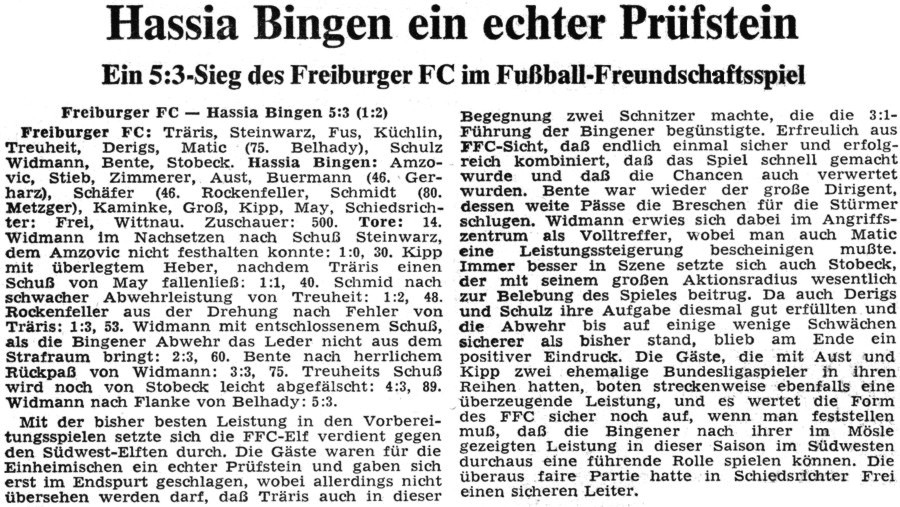 Hassia Bingen ein echter Prüfstein

Ein 5:3-Sieg des Freiburger FC im Fußball-Freundschaftsspiel

Freiburger FC — Hassia Bingen 5:3 (1:2)

Freiburger FC: Träris, Steinwarz, Fus, Küchlin, Treuheit, Derigs, Matic (75. Belhady), Schulz Widmann, Bente, Stobeck. Hassia Bingen: Amzovic, Stieb, Zimmerer, Aust, Buermann (46. Gerharz), Schäfer (46. Rockenfeller, Schmidt (80. Metzger), Kaminke, Groß, Kipp, May, Schiedsrichter: Frei, Wittnau. Zuschauer: 500. Tore: 14. Widmann im Nachsetzen nach Schuß Steinwarz, dem Amzovic nicht festhalten konnte: 1:0, 30. Kipp mit überlegtem Heber, nachdem Träris einen Schuß von May fallenließ: 1:1, 40. Schmid nach schwacher Abwehrleistung von Treuheit: 1:2, 48. Rockenfeller aus der Drehung nach Fehler von Träris: 1:3, 53. Widmann mit entschlossenem Schuß, als die Bingener Abwehr das Leder nicht aus dem Strafraum bringt: 2:3, 60. Bente nach herrlichem Rückpaß von Widmann: 3:3, 75. Treuheits Schuß wird noch von Stobeck leicht abgefälscht: 4:3, 89. Widmann nach Flanke von Belhady: 5:3.

Mit der bisher besten Leistung in den Vorbereitungsspielen setzte sich die FFC-Elf verdient gegen den Südwest-Elften durch. Die Gäste waren für die Einheimischen ein echter Prüfstein und gaben sich erst im Endspurt geschlagen, wobei allerdings nicht übersehen werden darf, daß Träris auch in dieser Begegnung zwei Schnitzer machte, die die 3:1-Führung der Bingener begünstigte. Erfreulich aus FFC-Sicht, daß endlich einmal sicher und erfolgreich kombiniert, daß das Spiel schnell gemacht wurde und daß die Chancen auch verwertet wurden. Bente war wieder der große Dirigent, dessen weite Pässe die Breschen für die Stürmer schlugen. Widmann erwies sich dabei im Angriffszentrum als Volltreffer, wobei man auch Matic eine Leistungssteigerung bescheinigen mußte. Immer besser in Szene setzte sich auch Stobeck, der mit seinem großen Aktionsradius wesentlich zur Belebung des Spieles beitrug. Da auch Derigs und Schulz ihre Aufgabe diesmal gut erfüllten und die Abwehr bis auf einige wenige Schwächen sicherer als bisher stand, blieb am Ende ein positiver Eindruck. Die Gäste, die mit Aust und Kipp zwei ehemalige Bundesligaspieler in ihren Reihen hatten, boten streckenweise ebenfalls eine überzeugende Leistung, und es wertet die Form des FFC sicher noch auf, wenn man feststellen muß, daß die Bingener nach ihrer im Mösle gezeigten Leistung in dieser Saison im Südwesten durchaus eine führende Rolle spielen können. Die überaus faire Partie hatte in Schiedsrichter Frei einen sicheren Leiter.